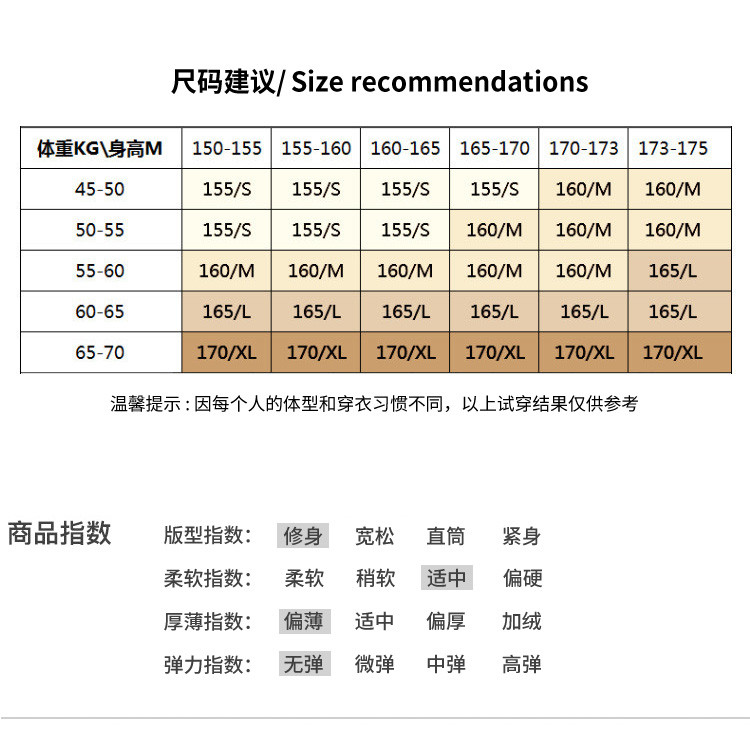 尺码建议/ Size recommendations

| 体重KG\身高M | 150-155 | 155-160 | 160-165 | 165-170 | 170-173 | 173-175 |
|---|---|---|---|---|---|---|
| 45-50 | 155/S | 155/S | 155/S | 155/S | 160/M | 160/M |
| 50-55 | 155/S | 155/S | 155/S | 160/M | 160/M | 160/M |
| 55-60 | 160/M | 160/M | 160/M | 160/M | 160/M | 165/L |
| 60-65 | 165/L | 165/L | 165/L | 165/L | 165/L | 165/L |
| 65-70 | 170/XL | 170/XL | 170/XL | 170/XL | 170/XL | 170/XL |

温馨提示：因每个人的体型和穿衣习惯不同，以上试穿结果仅供参考

商品指数

版型指数： 修身 宽松 直筒 紧身

柔软指数： 柔软 稍软 适中 偏硬

厚薄指数： 偏薄 适中 偏厚 加绒

弹力指数： 无弹 微弹 中弹 高弹